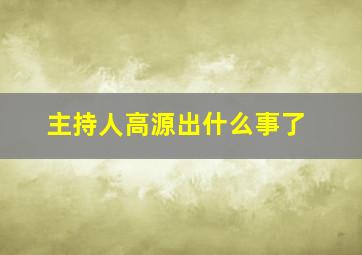 主持人高源出什么事了